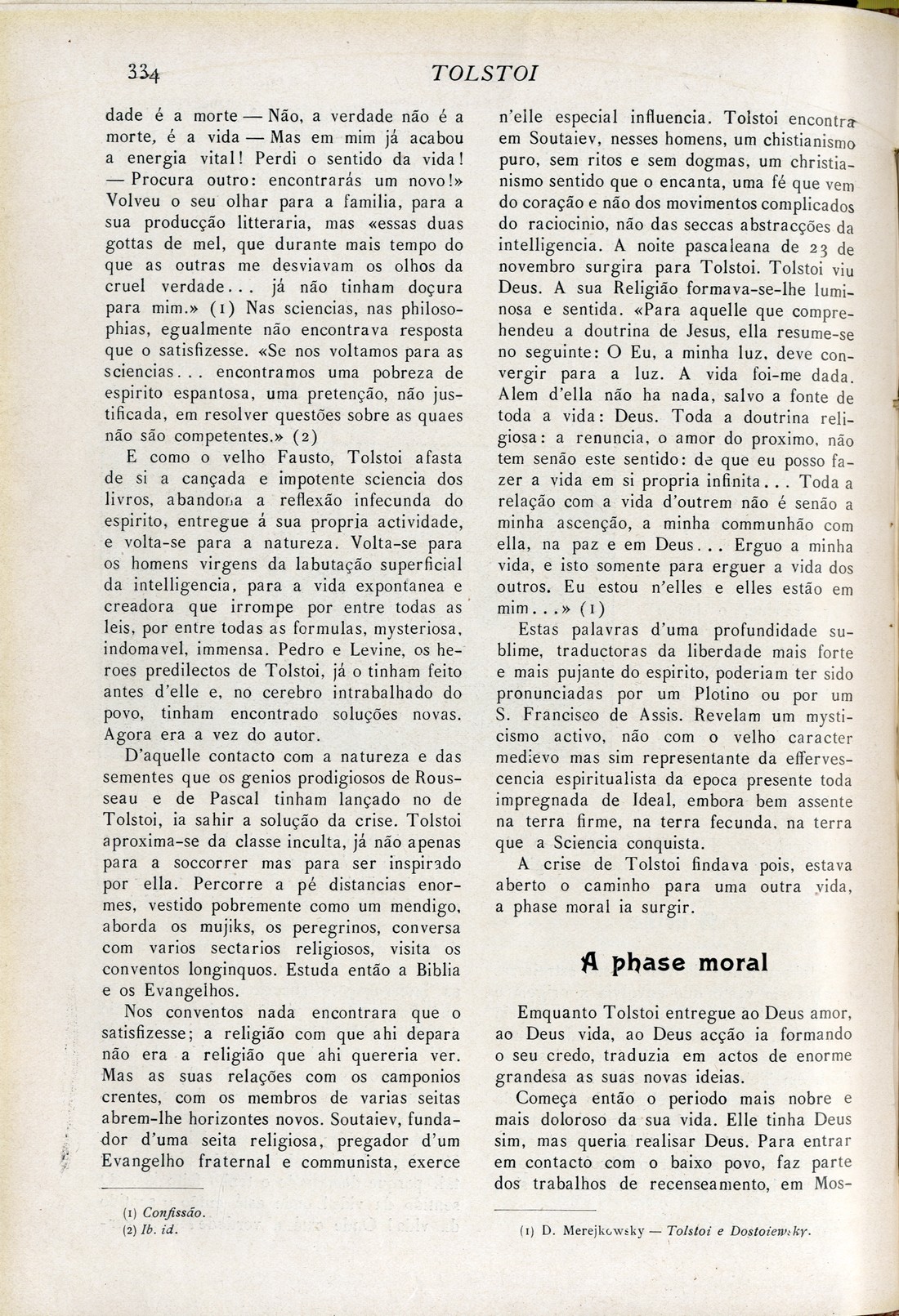 334 TOLSTOI

dade é a morte — Não, a verdade não é a morte, é a vida — Mas em mim já acabou a energia vital! Perdi o sentido da vida! — Procura outro: encontrarás um novo!» Volveu o seu olhar para a familia, para a sua producção litteraria, mas «essas duas gottas de mel, que durante mais tempo do que as outras me desviavam os olhos da cruel verdade... já não tinham doçura para mim.» (1) Nas sciencias, nas philosophias, egualmente não encontrava resposta que o satisfizesse. «Se nos voltamos para as sciencias... encontramos uma pobreza de espirito espantosa, uma pretenção, não justificada, em resolver questões sobre as quaes não são competentes.» (2)

E como o velho Fausto, Tolstoi afasta de si a cançada e impotente sciencia dos livros, abandona a reflexão infecunda do espirito, entregue á sua propria actividade, e volta-se para a natureza. Volta-se para os homens virgens da labutação superficial da intelligencia, para a vida expontanea e creadora que irrompe por entre todas as leis, por entre todas as formulas, mysteriosa, indomavel, immensa. Pedro e Levine, os heroes predilectos de Tolstoi, já o tinham feito antes d'elle e, no cerebro intrabalhado do povo, tinham encontrado soluções novas. Agora era a vez do autor.

D'aquelle contacto com a natureza e das sementes que os genios prodigiosos de Rousseau e de Pascal tinham lançado no de Tolstoi, ia sahir a solução da crise. Tolstoi aproxima-se da classe inculta, já não apenas para a soccorrer mas para ser inspirado por ella. Percorre a pé distancias enormes, vestido pobremente como um mendigo, aborda os mujiks, os peregrinos, conversa com varios sectarios religiosos, visita os conventos longinquos. Estuda então a Biblia e os Evangelhos.

Nos conventos nada encontrara que o satisfizesse; a religião com que ahi depara não era a religião que ahi quereria ver. Mas as suas relações com os camponios crentes, com os membros de varias seitas abrem-lhe horizontes novos. Soutaiev, fundador d'uma seita religiosa, pregador d'um Evangelho fraternal e communista, exerce

(1) Confissão.
(2) Ib. id.

n'elle especial influencia. Tolstoi encontra em Soutaiev, nesses homens, um chistianismo puro, sem ritos e sem dogmas, um christianismo sentido que o encanta, uma fé que vem do coração e não dos movimentos complicados do raciocinio, não das seccas abstracções da intelligencia. A noite pascaleana de 23 de novembro surgira para Tolstoi. Tolstoi viu Deus. A sua Religião formava-se-lhe luminosa e sentida. «Para aquelle que comprehendeu a doutrina de Jesus, ella resume-se no seguinte: O Eu, a minha luz, deve convergir para a luz. A vida foi-me dada. Alem d'ella não ha nada, salvo a fonte de toda a vida: Deus. Toda a doutrina religiosa: a renuncia, o amor do proximo, não tem senão este sentido: de que eu posso fazer a vida em si propria infinita... Toda a relação com a vida d'outrem não é senão a minha ascenção, a minha communhão com ella, na paz e em Deus... Erguo a minha vida, e isto somente para erguer a vida dos outros. Eu estou n'elles e elles estão em mim...» (1)

Estas palavras d'uma profundidade sublime, traductoras da liberdade mais forte e mais pujante do espirito, poderiam ter sido pronunciadas por um Plotino ou por um S. Francisco de Assis. Revelam um mysticismo activo, não com o velho caracter medievo mas sim representante da effervescencia espiritualista da epoca presente toda impregnada de Ideal, embora bem assente na terra firme, na terra fecunda, na terra que a Sciencia conquista.

A crise de Tolstoi findava pois, estava aberto o caminho para uma outra vida, a phase moral ia surgir.

A phase moral

Emquanto Tolstoi entregue ao Deus amor, ao Deus vida, ao Deus acção ia formando o seu credo, traduzia em actos de enorme grandesa as suas novas ideias.

Começa então o periodo mais nobre e mais doloroso da sua vida. Elle tinha Deus sim, mas queria realisar Deus. Para entrar em contacto com o baixo povo, faz parte dos trabalhos de recenseamento, em Mos-

(1) D. Merejkowsky — Tolstoi e Dostoiewsky.